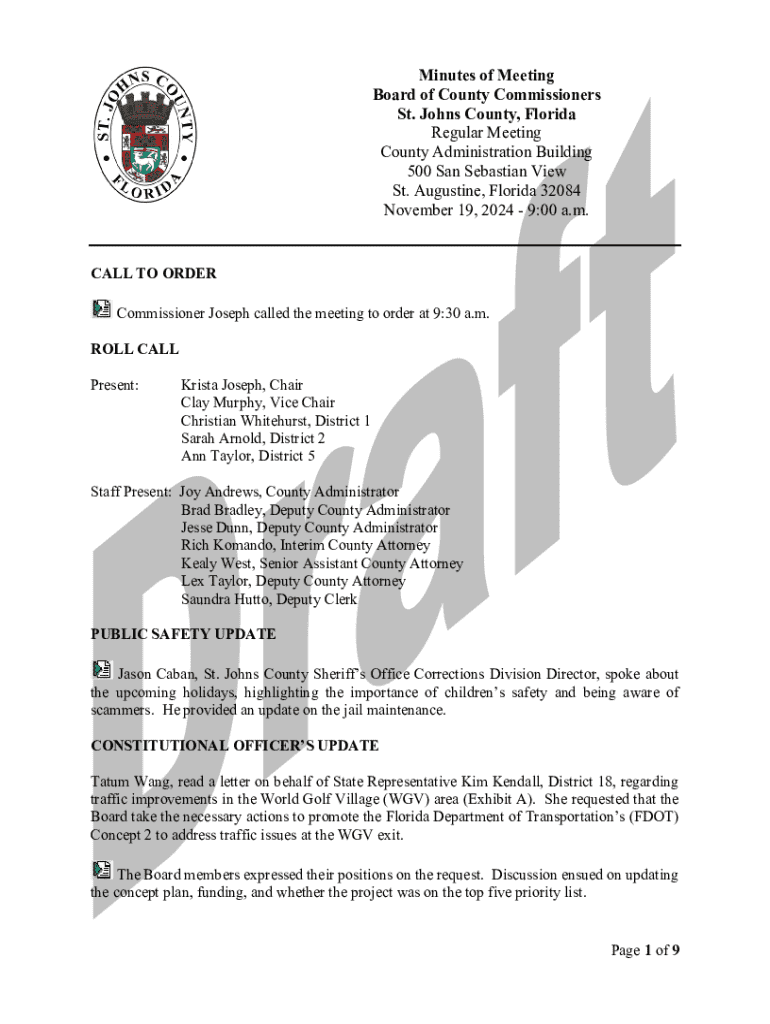 ST. JOHNS COUNTY FLORIDA

Minutes of Meeting
Board of County Commissioners
St. Johns County, Florida
Regular Meeting
County Administration Building
500 San Sebastian View
St. Augustine, Florida 32084
November 19, 2024 - 9:00 a.m.

Draft

CALL TO ORDER

Commissioner Joseph called the meeting to order at 9:30 a.m.

ROLL CALL

Present: Krista Joseph, Chair
Clay Murphy, Vice Chair
Christian Whitehurst, District 1
Sarah Arnold, District 2
Ann Taylor, District 5

Staff Present: Joy Andrews, County Administrator
Brad Bradley, Deputy County Administrator
Jesse Dunn, Deputy County Administrator
Rich Komando, Interim County Attorney
Kealy West, Senior Assistant County Attorney
Lex Taylor, Deputy County Attorney
Saundra Hutto, Deputy Clerk

PUBLIC SAFETY UPDATE

Jason Caban, St. Johns County Sheriff's Office Corrections Division Director, spoke about the upcoming holidays, highlighting the importance of children's safety and being aware of scammers. He provided an update on the jail maintenance.

CONSTITUTIONAL OFFICER'S UPDATE

Tatum Wang, read a letter on behalf of State Representative Kim Kendall, District 18, regarding traffic improvements in the World Golf Village (WGV) area (Exhibit A). She requested that the Board take the necessary actions to promote the Florida Department of Transportation's (FDOT) Concept 2 to address traffic issues at the WGV exit.

The Board members expressed their positions on the request. Discussion ensued on updating the concept plan, funding, and whether the project was on the top five priority list.

Page 1 of 9